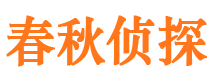 春秋侦探